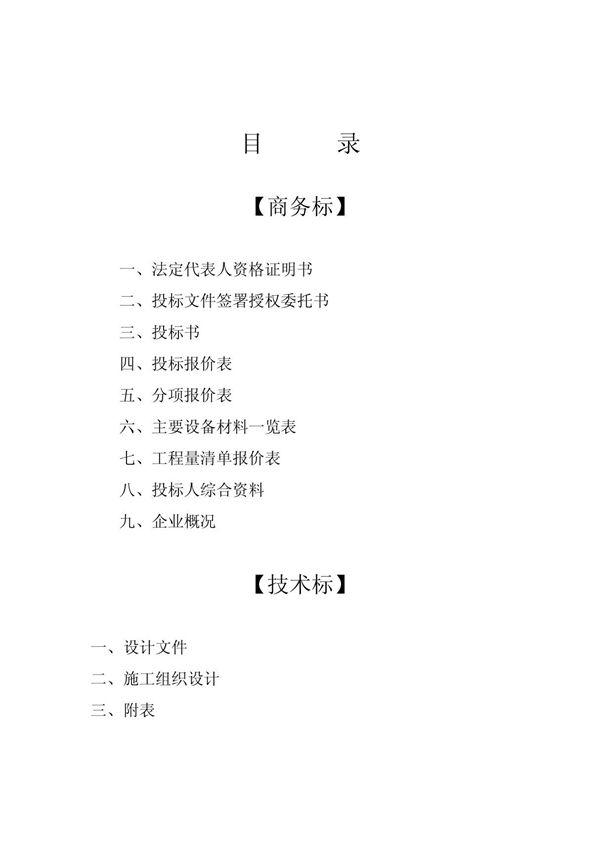 目　　录

【商务标】

一、法定代表人资格证明书
二、投标文件签署授权委托书
三、投标书
四、投标报价表
五、分项报价表
六、主要设备材料一览表
七、工程量清单报价表
八、投标人综合资料
九、企业概况

【技术标】

一、设计文件
二、施工组织设计
三、附表